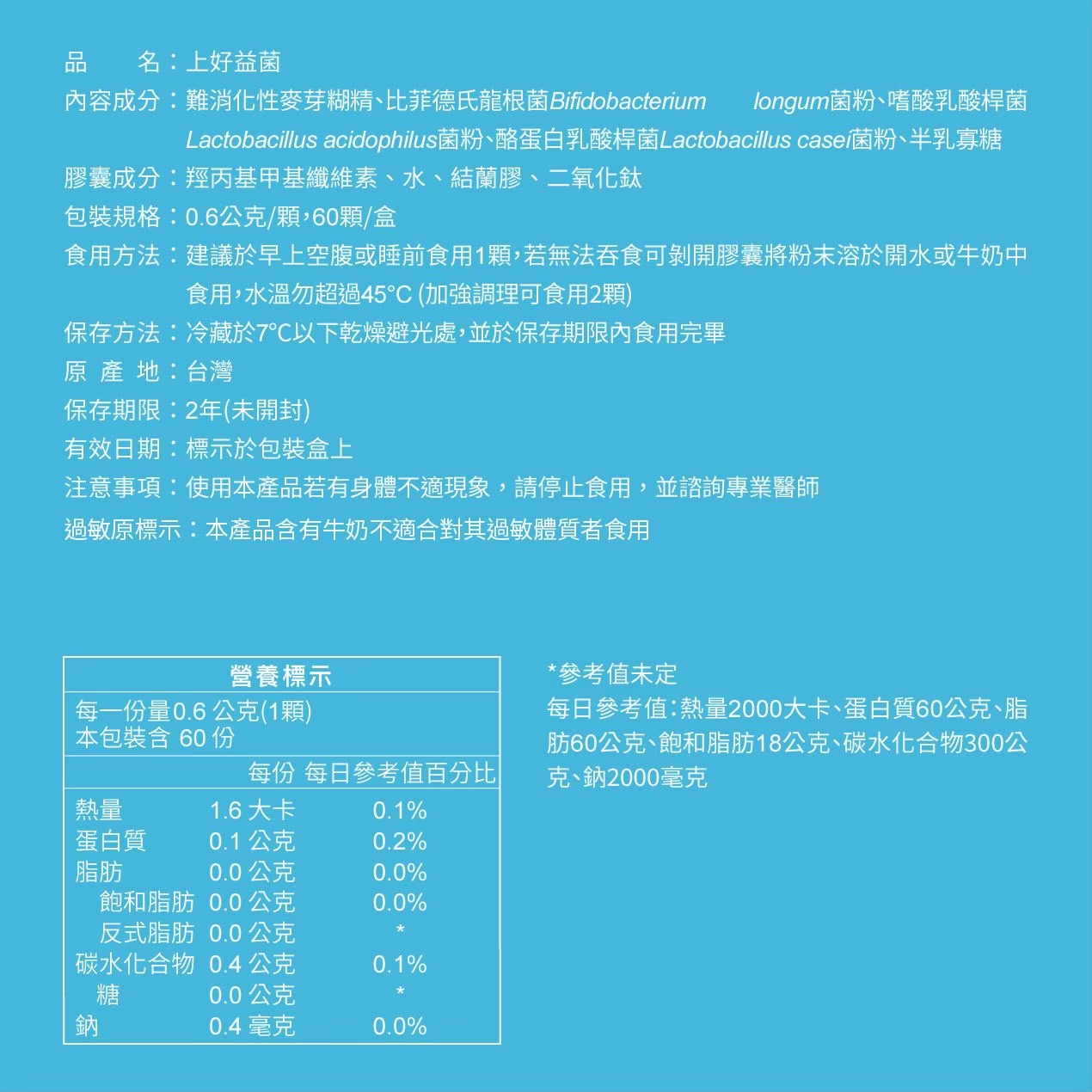 品　　名：上好益菌
內容成分：難消化性麥芽糊精、比菲德氏龍根菌Bifidobacterium longum菌粉、嗜酸乳酸桿菌Lactobacillus acidophilus菌粉、酪蛋白乳酸桿菌Lactobacillus casei菌粉、半乳寡糖
膠囊成分：羥丙基甲基纖維素、水、結蘭膠、二氧化鈦
包裝規格：0.6公克/顆，60顆/盒
食用方法：建議於早上空腹或睡前食用1顆，若無法吞食可剝開膠囊將粉末溶於開水或牛奶中食用，水溫勿超過45°C (加強調理可食用2顆)
保存方法：冷藏於7°C以下乾燥避光處，並於保存期限內食用完畢
原 產 地：台灣
保存期限：2年(未開封)
有效日期：標示於包裝盒上
注意事項：使用本產品若有身體不適現象，請停止食用，並諮詢專業醫師
過敏原標示：本產品含有牛奶不適合對其過敏體質者食用

營養標示
每一份量0.6 公克(1顆)
本包裝含 60 份

| | 每份 | 每日參考值百分比 |
|---|---|---|
| 熱量 | 1.6 大卡 | 0.1% |
| 蛋白質 | 0.1 公克 | 0.2% |
| 脂肪 | 0.0 公克 | 0.0% |
| 飽和脂肪 | 0.0 公克 | 0.0% |
| 反式脂肪 | 0.0 公克 | * |
| 碳水化合物 | 0.4 公克 | 0.1% |
| 糖 | 0.0 公克 | * |
| 鈉 | 0.4 毫克 | 0.0% |

*參考值未定
每日參考值：熱量2000大卡、蛋白質60公克、脂肪60公克、飽和脂肪18公克、碳水化合物300公克、鈉2000毫克